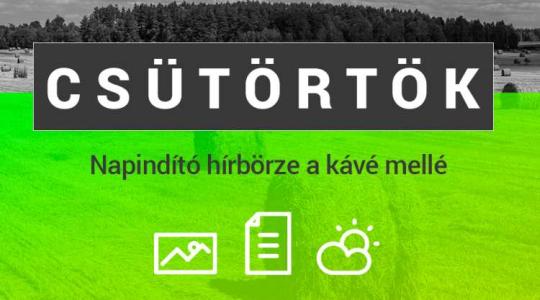 CSÜTÖRTÖK

Napindító hírbörze a kávé mellé